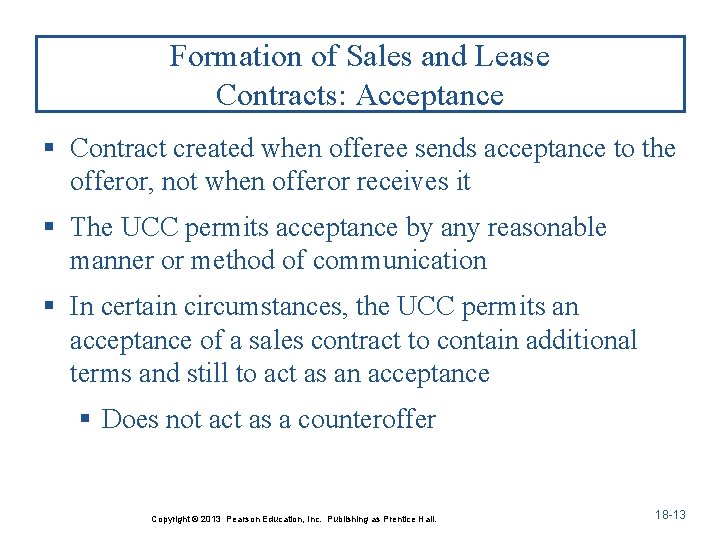 Formation of Sales and Lease Contracts: Acceptance

▪ Contract created when offeree sends acceptance to the offeror, not when offeror receives it

▪ The UCC permits acceptance by any reasonable manner or method of communication

▪ In certain circumstances, the UCC permits an acceptance of a sales contract to contain additional terms and still to act as an acceptance

▪ Does not act as a counteroffer

Copyright © 2013 Pearson Education, Inc. Publishing as Prentice Hall.

18-13